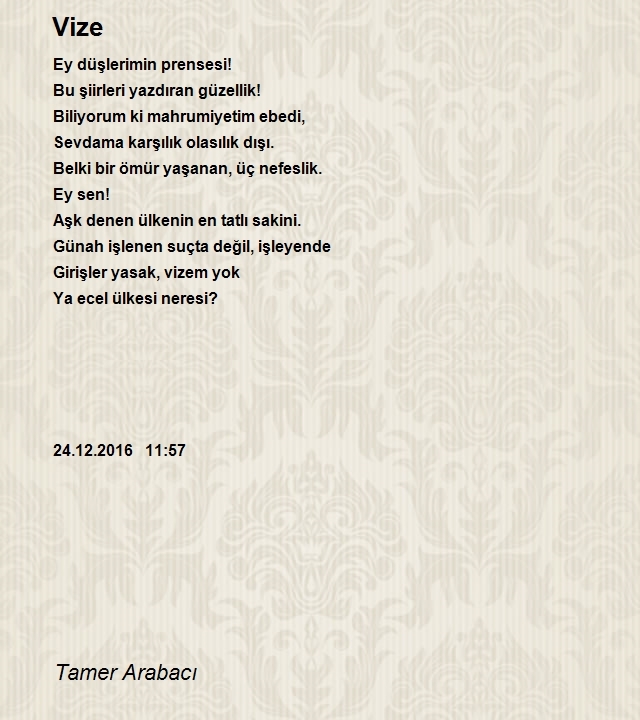 Vize

Ey düşlerimin prensesi!
Bu şiirleri yazdıran güzellik!
Biliyorum ki mahrumiyetim ebedi,
Sevdama karşılık olasılık dışı.
Belki bir ömür yaşanan, üç nefeslik.
Ey sen!
Aşk denen ülkenin en tatlı sakini.
Günah işlenen suçta değil, işleyende
Girişler yasak, vizem yok
Ya ecel ülkesi neresi?

24.12.2016 11:57

Tamer Arabacı